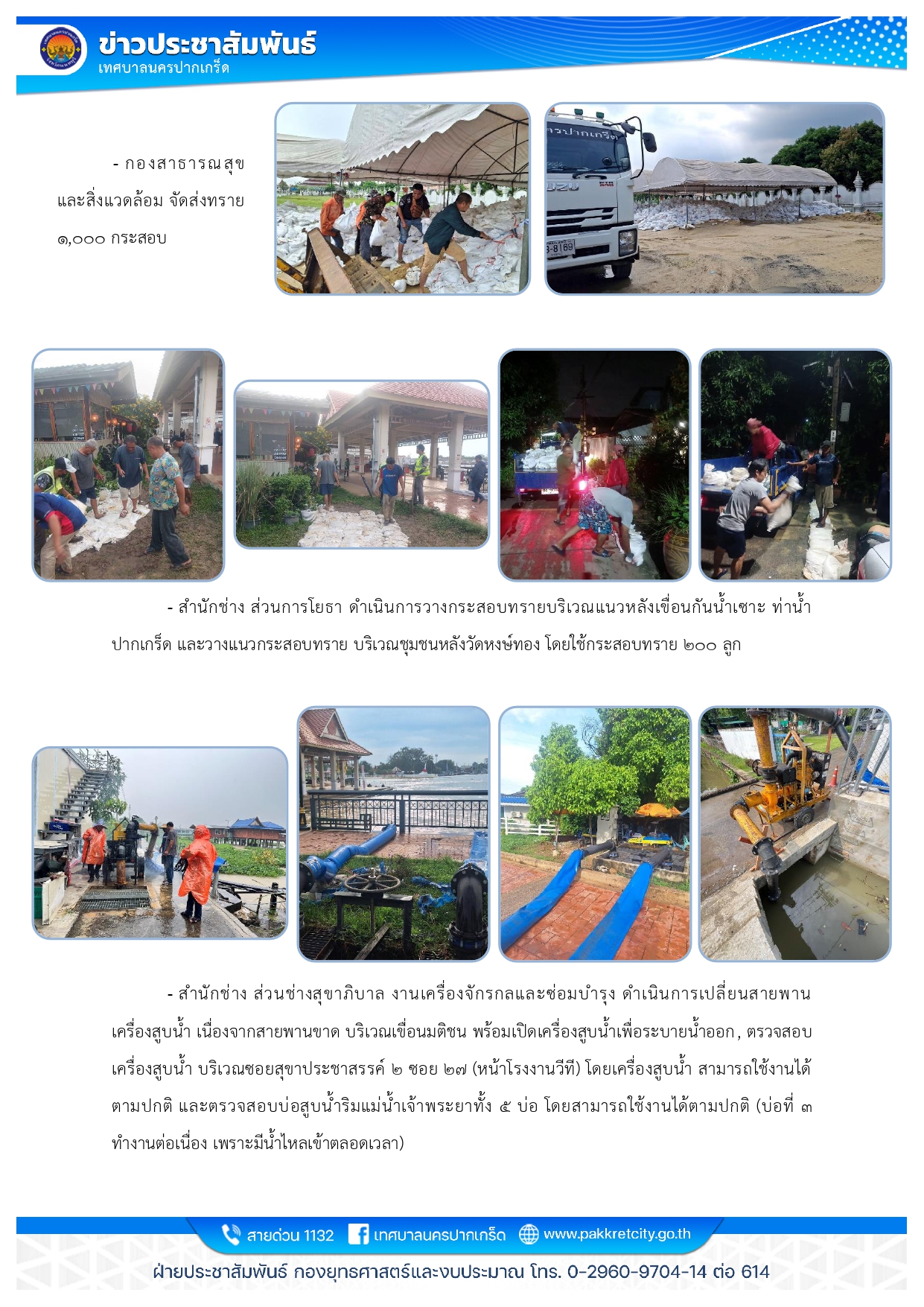 ข่าวประชาสัมพันธ์
เทศบาลนครปากเกร็ด

- กองสาธารณสุขและสิ่งแวดล้อม จัดส่งทราย ๑,๐๐๐ กระสอบ

- สำนักช่าง ส่วนการโยธา ดำเนินการวางกระสอบทรายบริเวณแนวหลังเขื่อนกันน้ำเซาะ ท่าน้ำปากเกร็ด และวางแนวกระสอบทราย บริเวณชุมชนหลังวัดหงษ์ทอง โดยใช้กระสอบทราย ๒๐๐ ลูก

- สำนักช่าง ส่วนช่างสุขาภิบาล งานเครื่องจักรกลและซ่อมบำรุง ดำเนินการเปลี่ยนสายพานเครื่องสูบน้ำ เนื่องจากสายพานขาด บริเวณเขื่อนมติชน พร้อมเปิดเครื่องสูบน้ำเพื่อระบายน้ำออก, ตรวจสอบเครื่องสูบน้ำ บริเวณซอยสุขาประชาสรรค์ ๒ ซอย ๒๗ (หน้าโรงงานวีที) โดยเครื่องสูบน้ำ สามารถใช้งานได้ตามปกติ และตรวจสอบบ่อสูบน้ำริมแม่น้ำเจ้าพระยาทั้ง ๕ บ่อ โดยสามารถใช้งานได้ตามปกติ (บ่อที่ ๓ ทำงานต่อเนื่อง เพราะมีน้ำไหลเข้าตลอดเวลา)

สายด่วน 1132 เทศบาลนครปากเกร็ด www.pakkretcity.go.th
ฝ่ายประชาสัมพันธ์ กองยุทธศาสตร์และงบประมาณ โทร. 0-2960-9704-14 ต่อ 614